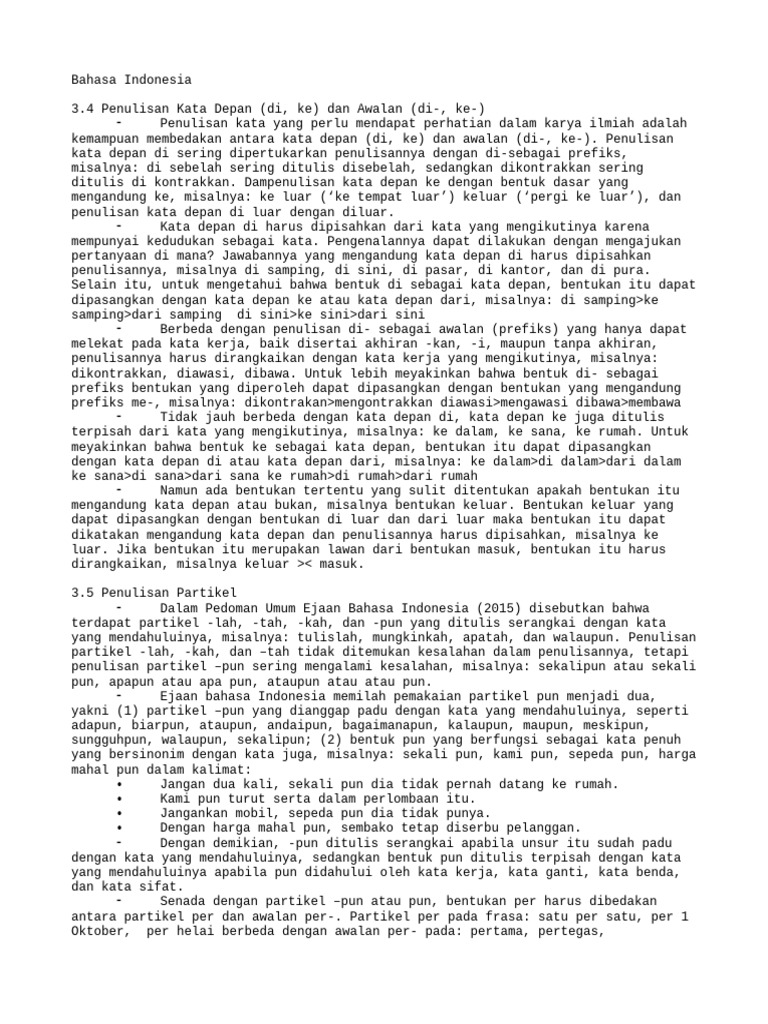 Bahasa Indonesia

3.4 Penulisan Kata Depan (di, ke) dan Awalan (di-, ke-)

- Penulisan kata yang perlu mendapat perhatian dalam karya ilmiah adalah kemampuan membedakan antara kata depan (di, ke) dan awalan (di-, ke-). Penulisan kata depan di sering dipertukarkan penulisannya dengan di-sebagai prefiks, misalnya: di sebelah sering ditulis disebelah, sedangkan dikontrakkan sering ditulis di kontrakkan. Dampenulisan kata depan ke dengan bentuk dasar yang mengandung ke, misalnya: ke luar (‘ke tempat luar’) keluar (‘pergi ke luar’), dan penulisan kata depan di luar dengan diluar.

- Kata depan di harus dipisahkan dari kata yang mengikutinya karena mempunyai kedudukan sebagai kata. Pengenalannya dapat dilakukan dengan mengajukan pertanyaan di mana? Jawabannya yang mengandung kata depan di harus dipisahkan penulisannya, misalnya di samping, di sini, di pasar, di kantor, dan di pura. Selain itu, untuk mengetahui bahwa bentuk di sebagai kata depan, bentukan itu dapat dipasangkan dengan kata depan ke atau kata depan dari, misalnya: di samping>ke samping>dari samping di sini>ke sini>dari sini

- Berbeda dengan penulisan di- sebagai awalan (prefiks) yang hanya dapat melekat pada kata kerja, baik disertai akhiran -kan, -i, maupun tanpa akhiran, penulisannya harus dirangkaikan dengan kata kerja yang mengikutinya, misalnya: dikontrakkan, diawasi, dibawa. Untuk lebih meyakinkan bahwa bentuk di- sebagai prefiks bentukan yang diperoleh dapat dipasangkan dengan bentukan yang mengandung prefiks me-, misalnya: dikontrakan>mengontrakkan diawasi>mengawasi dibawa>membawa

- Tidak jauh berbeda dengan kata depan di, kata depan ke juga ditulis terpisah dari kata yang mengikutinya, misalnya: ke dalam, ke sana, ke rumah. Untuk meyakinkan bahwa bentuk ke sebagai kata depan, bentukan itu dapat dipasangkan dengan kata depan di atau kata depan dari, misalnya: ke dalam>di dalam>dari dalam ke sana>di sana>dari sana ke rumah>di rumah>dari rumah

- Namun ada bentukan tertentu yang sulit ditentukan apakah bentukan itu mengandung kata depan atau bukan, misalnya bentukan keluar. Bentukan keluar yang dapat dipasangkan dengan bentukan di luar dan dari luar maka bentukan itu dapat dikatakan mengandung kata depan dan penulisannya harus dipisahkan, misalnya ke luar. Jika bentukan itu merupakan lawan dari bentukan masuk, bentukan itu harus dirangkaikan, misalnya keluar >< masuk.

3.5 Penulisan Partikel

- Dalam Pedoman Umum Ejaan Bahasa Indonesia (2015) disebutkan bahwa terdapat partikel -lah, -tah, -kah, dan -pun yang ditulis serangkai dengan kata yang mendahuluinya, misalnya: tulislah, mungkinkah, apatah, dan walaupun. Penulisan partikel -lah, -kah, dan –tah tidak ditemukan kesalahan dalam penulisannya, tetapi penulisan partikel –pun sering mengalami kesalahan, misalnya: sekalipun atau sekali pun, apapun atau apa pun, ataupun atau atau pun.

- Ejaan bahasa Indonesia memilah pemakaian partikel pun menjadi dua, yakni (1) partikel –pun yang dianggap padu dengan kata yang mendahuluinya, seperti adapun, biarpun, ataupun, andaipun, bagaimanapun, kalaupun, maupun, meskipun, sungguhpun, walaupun, sekalipun; (2) bentuk pun yang berfungsi sebagai kata penuh yang bersinonim dengan kata juga, misalnya: sekali pun, kami pun, sepeda pun, harga mahal pun dalam kalimat:

• Jangan dua kali, sekali pun dia tidak pernah datang ke rumah.
• Kami pun turut serta dalam perlombaan itu.
• Jangankan mobil, sepeda pun dia tidak punya.
• Dengan harga mahal pun, sembako tetap diserbu pelanggan.

- Dengan demikian, -pun ditulis serangkai apabila unsur itu sudah padu dengan kata yang mendahuluinya, sedangkan bentuk pun ditulis terpisah dengan kata yang mendahuluinya apabila pun didahului oleh kata kerja, kata ganti, kata benda, dan kata sifat.

- Senada dengan partikel –pun atau pun, bentukan per harus dibedakan antara partikel per dan awalan per-. Partikel per pada frasa: satu per satu, per 1 Oktober, per helai berbeda dengan awalan per- pada: pertama, pertegas,